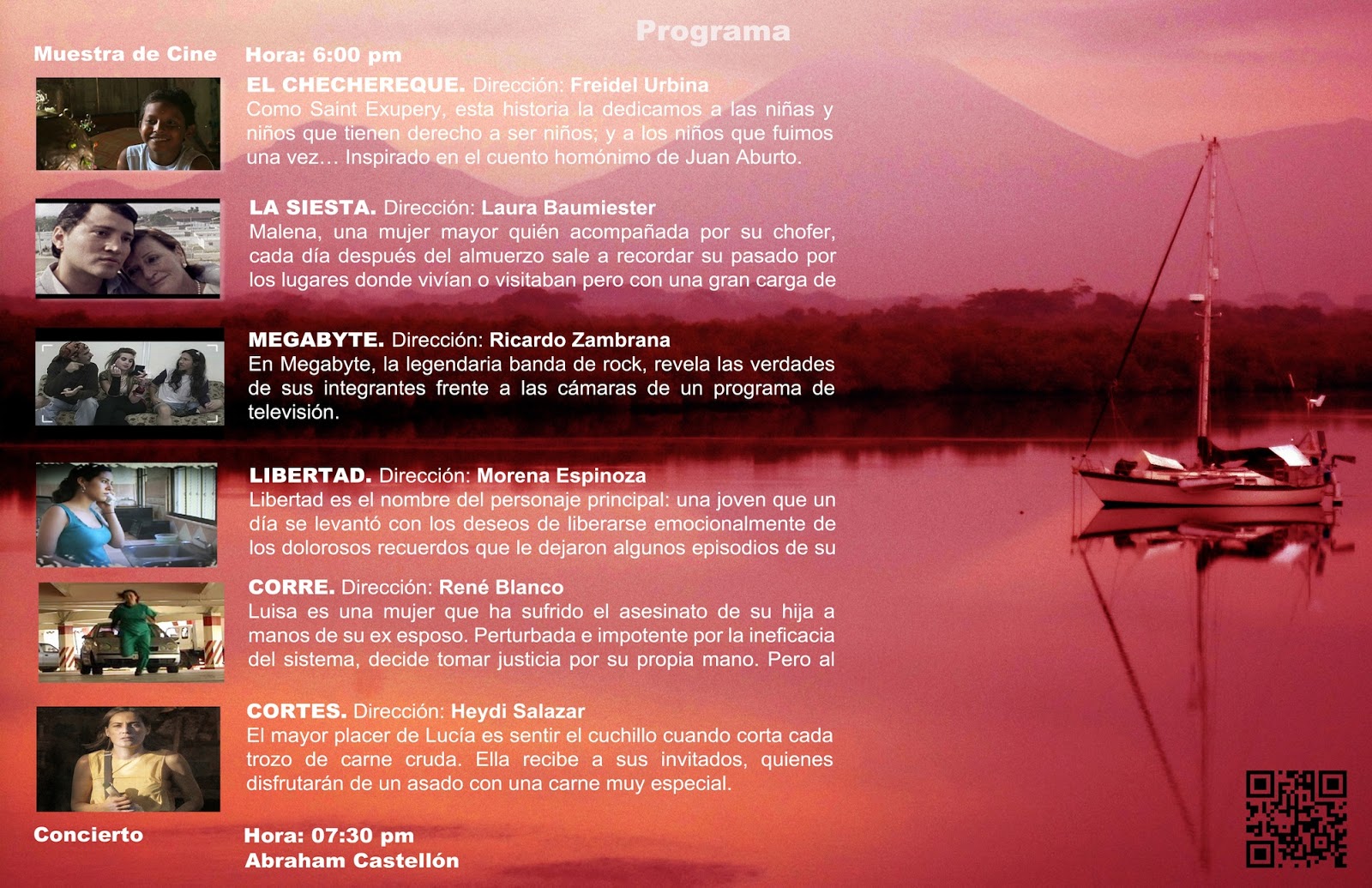 Programa

Muestra de Cine

Hora: 6:00 pm

EL CHECHEREQUE. Dirección: Freidel Urbina
Como Saint Exupery, esta historia la dedicamos a las niñas y niños que tienen derecho a ser niños; y a los niños que fuimos una vez… Inspirado en el cuento homónimo de Juan Aburto.

LA SIESTA. Dirección: Laura Baumiester
Malena, una mujer mayor quién acompañada por su chofer, cada día después del almuerzo sale a recordar su pasado por los lugares donde vivían o visitaban pero con una gran carga de

MEGABYTE. Dirección: Ricardo Zambrana
En Megabyte, la legendaria banda de rock, revela las verdades de sus integrantes frente a las cámaras de un programa de televisión.

LIBERTAD. Dirección: Morena Espinoza
Libertad es el nombre del personaje principal: una joven que un día se levantó con los deseos de liberarse emocionalmente de los dolorosos recuerdos que le dejaron algunos episodios de su

CORRE. Dirección: René Blanco
Luisa es una mujer que ha sufrido el asesinato de su hija a manos de su ex esposo. Perturbada e impotente por la ineficacia del sistema, decide tomar justicia por su propia mano. Pero al

CORTES. Dirección: Heydi Salazar
El mayor placer de Lucía es sentir el cuchillo cuando corta cada trozo de carne cruda. Ella recibe a sus invitados, quienes disfrutarán de un asado con una carne muy especial.

Concierto

Hora: 07:30 pm
Abraham Castellón